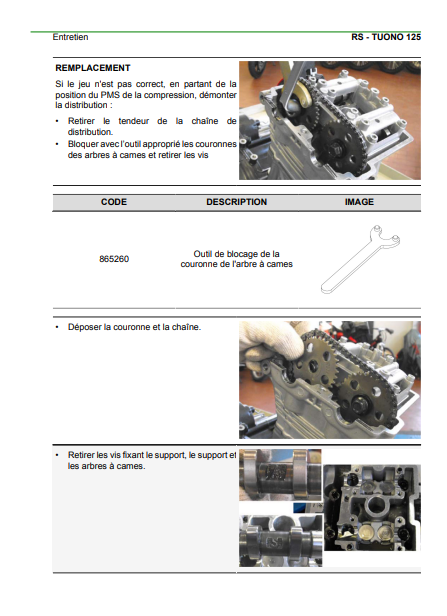 Entretien

RS - TUONO 125

REMPLACEMENT

Si le jeu n'est pas correct, en partant de la position du PMS de la compression, démonter la distribution :

• Retirer le tendeur de la chaîne de distribution.
• Bloquer avec l'outil approprié les couronnes des arbres à cames et retirer les vis

| CODE | DESCRIPTION | IMAGE |
|---|---|---|
| 865260 | Outil de blocage de la couronne de l'arbre à cames | |

• Déposer la couronne et la chaîne.

• Retirer les vis fixant le support, le support et les arbres à cames.